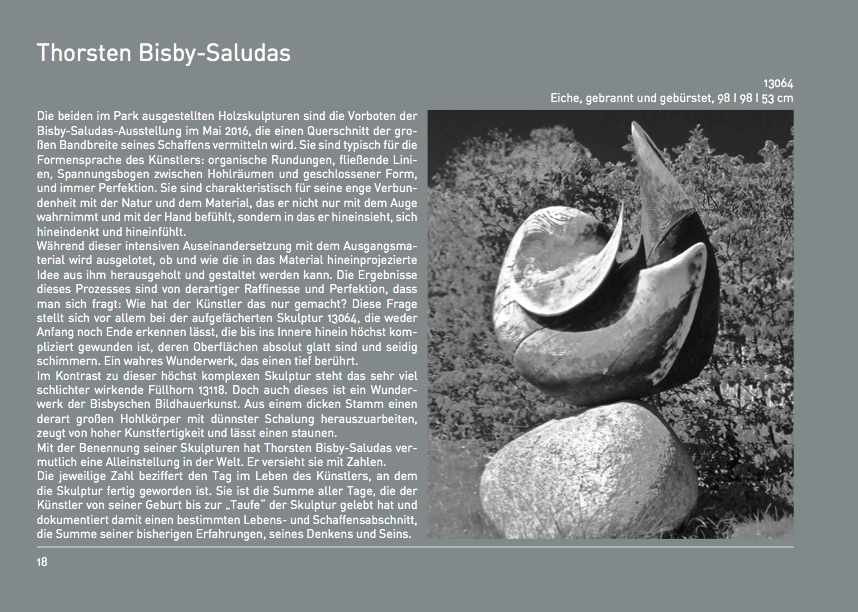 Thorsten Bisby-Saludas

13064
Eiche, gebrannt und gebürstet, 98 I 98 I 53 cm

Die beiden im Park ausgestellten Holzskulpturen sind die Vorboten der Bisby-Saludas-Ausstellung im Mai 2016, die einen Querschnitt der großen Bandbreite seines Schaffens vermitteln wird. Sie sind typisch für die Formensprache des Künstlers: organische Rundungen, fließende Linien, Spannungsbogen zwischen Hohlräumen und geschlossener Form, und immer Perfektion. Sie sind charakteristisch für seine enge Verbundenheit mit der Natur und dem Material, das er nicht nur mit dem Auge wahrnimmt und mit der Hand befühlt, sondern in das er hineinsieht, sich hineindenkt und hineinfühlt.
Während dieser intensiven Auseinandersetzung mit dem Ausgangsmaterial wird ausgelotet, ob und wie die in das Material hineinprojezierte Idee aus ihm herausgeholt und gestaltet werden kann. Die Ergebnisse dieses Prozesses sind von derartiger Raffinesse und Perfektion, dass man sich fragt: Wie hat der Künstler das nur gemacht? Diese Frage stellt sich vor allem bei der aufgefächerten Skulptur 13064, die weder Anfang noch Ende erkennen lässt, die bis ins Innere hinein höchst kompliziert gewunden ist, deren Oberflächen absolut glatt sind und seidig schimmern. Ein wahres Wunderwerk, das einen tief berührt.
Im Kontrast zu dieser höchst komplexen Skulptur steht das sehr viel schlichter wirkende Füllhorn 13118. Doch auch dieses ist ein Wunderwerk der Bisbyschen Bildhauerkunst. Aus einem dicken Stamm einen derart großen Hohlkörper mit dünnster Schalung herauszuarbeiten, zeugt von hoher Kunstfertigkeit und lässt einen staunen.
Mit der Benennung seiner Skulpturen hat Thorsten Bisby-Saludas vermutlich eine Alleinstellung in der Welt. Er versieht sie mit Zahlen.
Die jeweilige Zahl beziffert den Tag im Leben des Künstlers, an dem die Skulptur fertig geworden ist. Sie ist die Summe aller Tage, die der Künstler von seiner Geburt bis zur „Taufe" der Skulptur gelebt hat und dokumentiert damit einen bestimmten Lebens- und Schaffensabschnitt, die Summe seiner bisherigen Erfahrungen, seines Denkens und Seins.

18